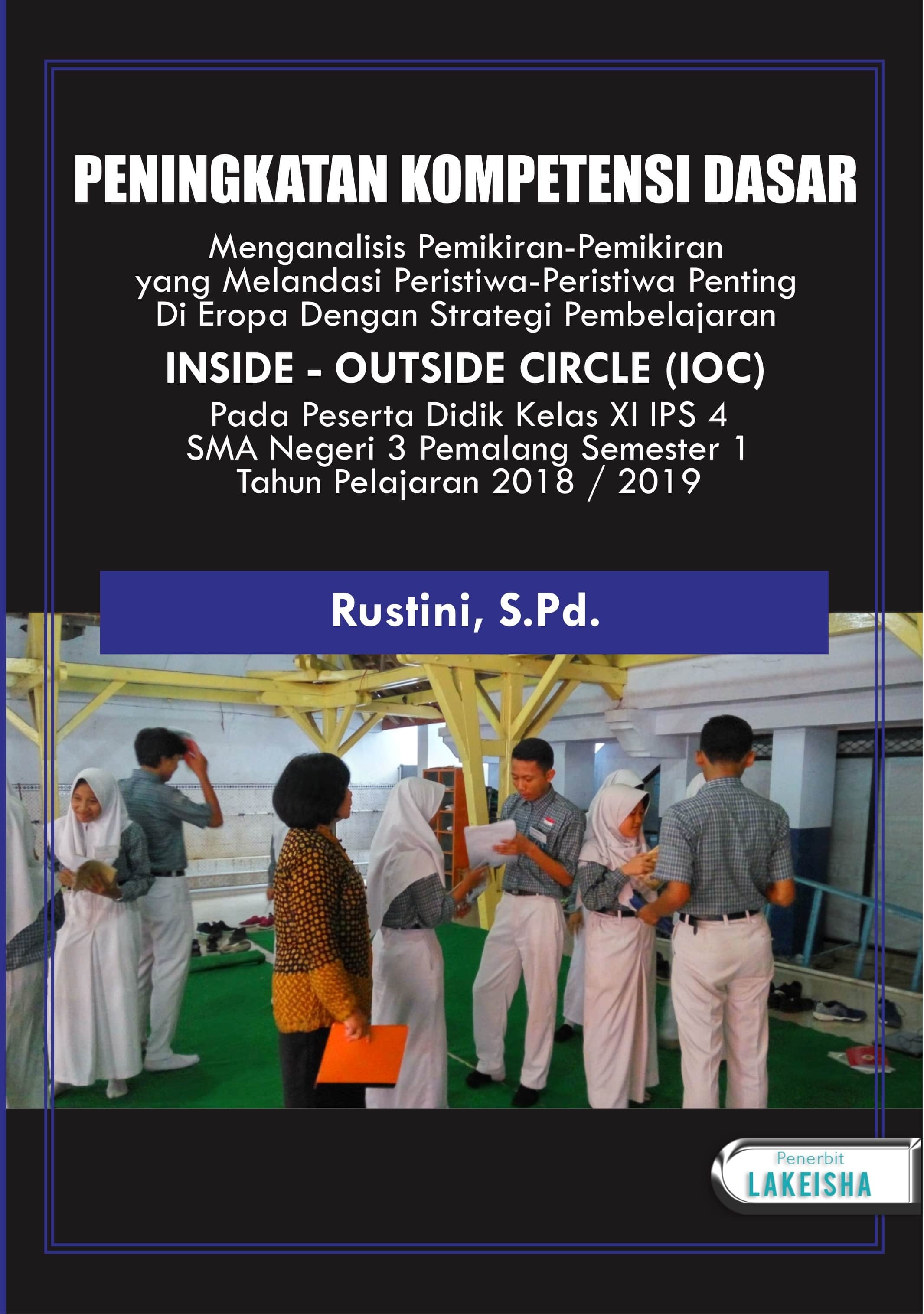 PENINGKATAN KOMPETENSI DASAR

Menganalisis Pemikiran-Pemikiran yang Melandasi Peristiwa-Peristiwa Penting Di Eropa Dengan Strategi Pembelajaran

INSIDE - OUTSIDE CIRCLE (IOC)

Pada Peserta Didik Kelas XI IPS 4
SMA Negeri 3 Pemalang Semester 1
Tahun Pelajaran 2018 / 2019

Rustini, S.Pd.

Penerbit
LAKEISHA